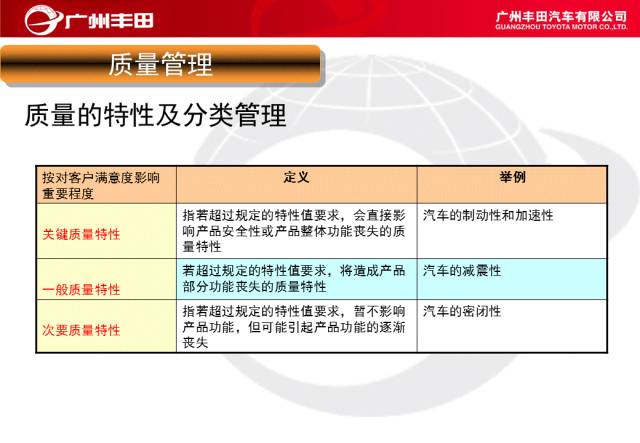 广州丰田

广州丰田汽车有限公司
GUANGZHOU TOYOTA MOTOR CO.,LTD.

质量管理

质量的特性及分类管理

| 按对客户满意度影响重要程度 | 定义 | 举例 |
|---|---|---|
| 关键质量特性 | 指若超过规定的特性值要求，会直接影响产品安全性或产品整体功能丧失的质量特性 | 汽车的制动性和加速性 |
| 一般质量特性 | 若超过规定的特性值要求，将造成产品部分功能丧失的质量特性 | 汽车的减震性 |
| 次要质量特性 | 指若超过规定的特性值要求，暂不影响产品功能，但可能引起产品功能的逐渐丧失 | 汽车的密闭性 |